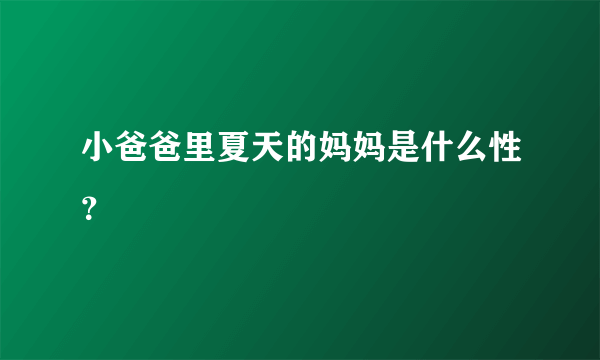 小爸爸里夏天的妈妈是什么性？